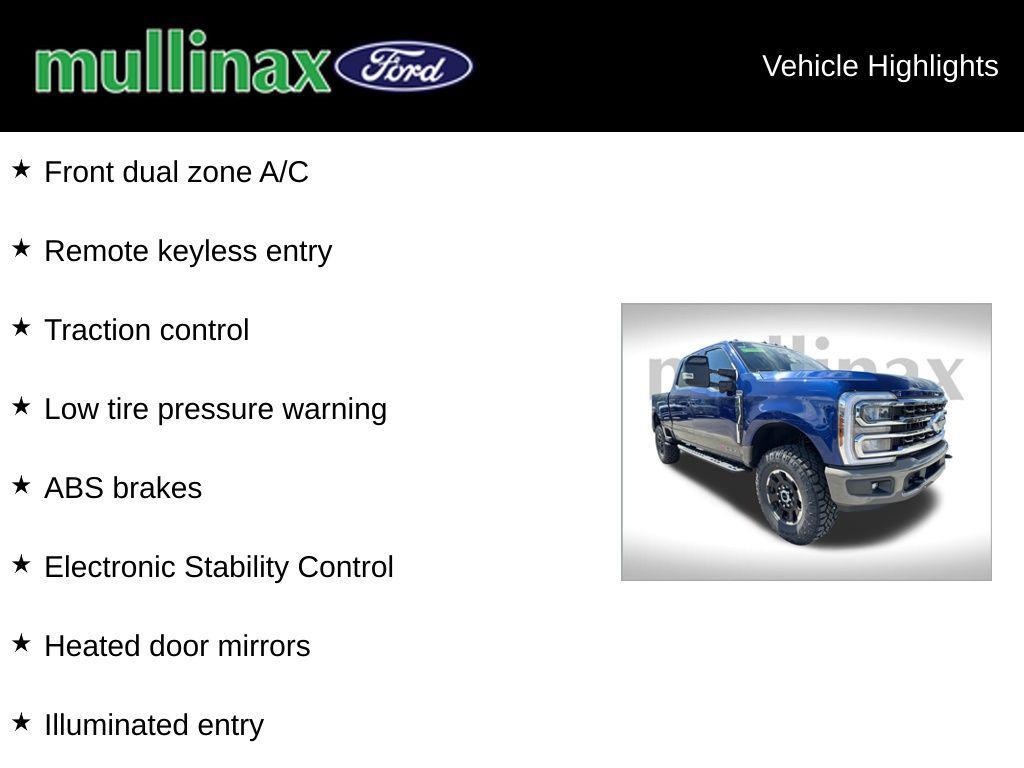 mullinax Ford

Vehicle Highlights

★ Front dual zone A/C

★ Remote keyless entry

★ Traction control

★ Low tire pressure warning

★ ABS brakes

★ Electronic Stability Control

★ Heated door mirrors

★ Illuminated entry

mullinax